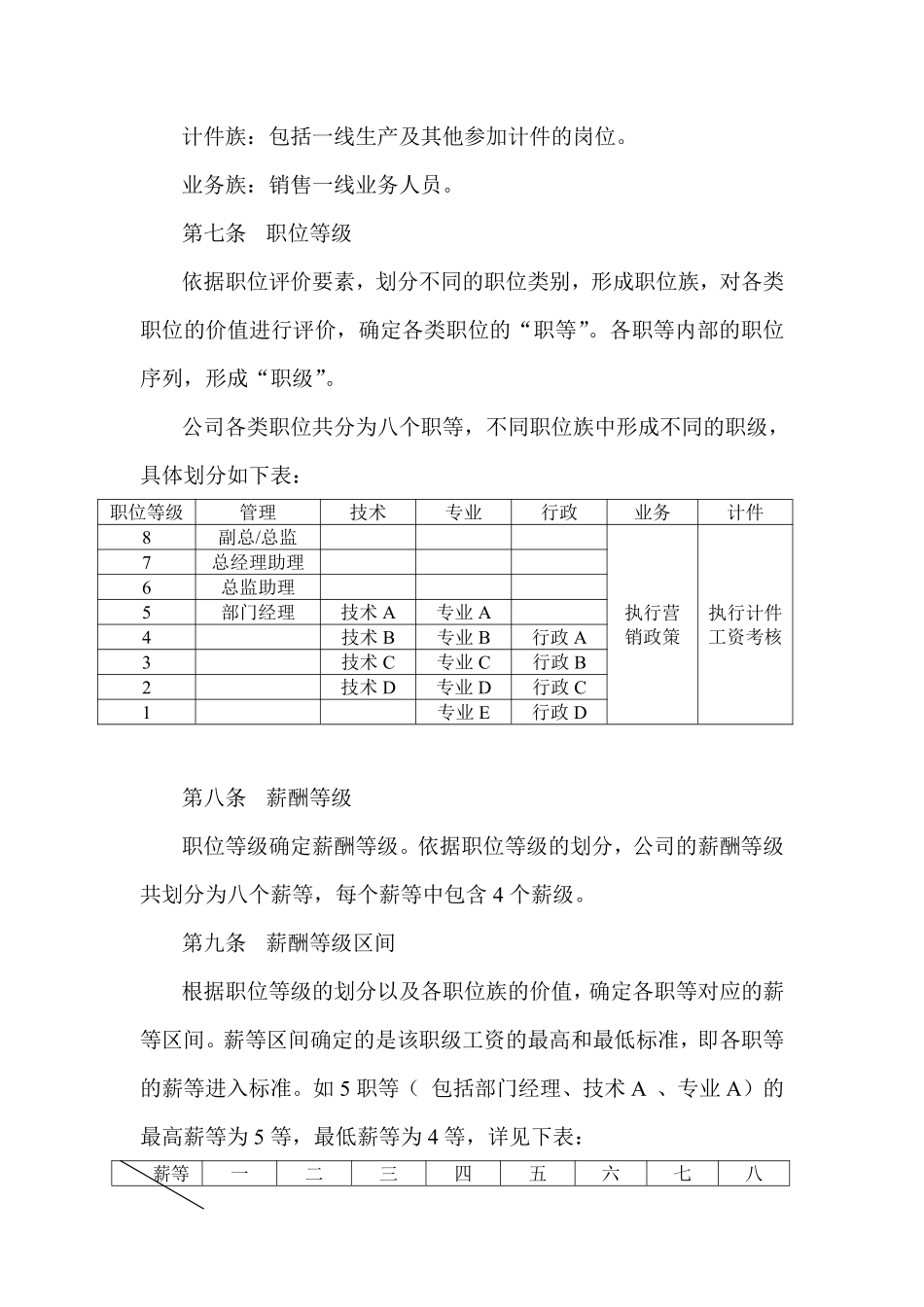 计件族：包括一线生产及其他参加计件的岗位。

业务族：销售一线业务人员。

第七条　职位等级

依据职位评价要素，划分不同的职位类别，形成职位族，对各类职位的价值进行评价，确定各类职位的“职等”。各职等内部的职位序列，形成“职级”。

公司各类职位共分为八个职等，不同职位族中形成不同的职级，具体划分如下表：

| 职位等级 | 管理 | 技术 | 专业 | 行政 | 业务 | 计件 |
|---|---|---|---|---|---|---|
| 8 | 副总/总监 | | | | 执行营销政策 | 执行计件工资考核 |
| 7 | 总经理助理 | | | | | |
| 6 | 总监助理 | | | | | |
| 5 | 部门经理 | 技术 A | 专业 A | | | |
| 4 | | 技术 B | 专业 B | 行政 A | | |
| 3 | | 技术 C | 专业 C | 行政 B | | |
| 2 | | 技术 D | 专业 D | 行政 C | | |
| 1 | | | 专业 E | 行政 D | | |

第八条　薪酬等级

职位等级确定薪酬等级。依据职位等级的划分，公司的薪酬等级共划分为八个薪等，每个薪等中包含 4 个薪级。

第九条　薪酬等级区间

根据职位等级的划分以及各职位族的价值，确定各职等对应的薪等区间。薪等区间确定的是该职级工资的最高和最低标准，即各职等的薪等进入标准。如 5 职等（ 包括部门经理、技术 A 、专业 A）的最高薪等为 5 等，最低薪等为 4 等，详见下表：

| 薪等 | 一 | 二 | 三 | 四 | 五 | 六 | 七 | 八 |
|---|---|---|---|---|---|---|---|---|